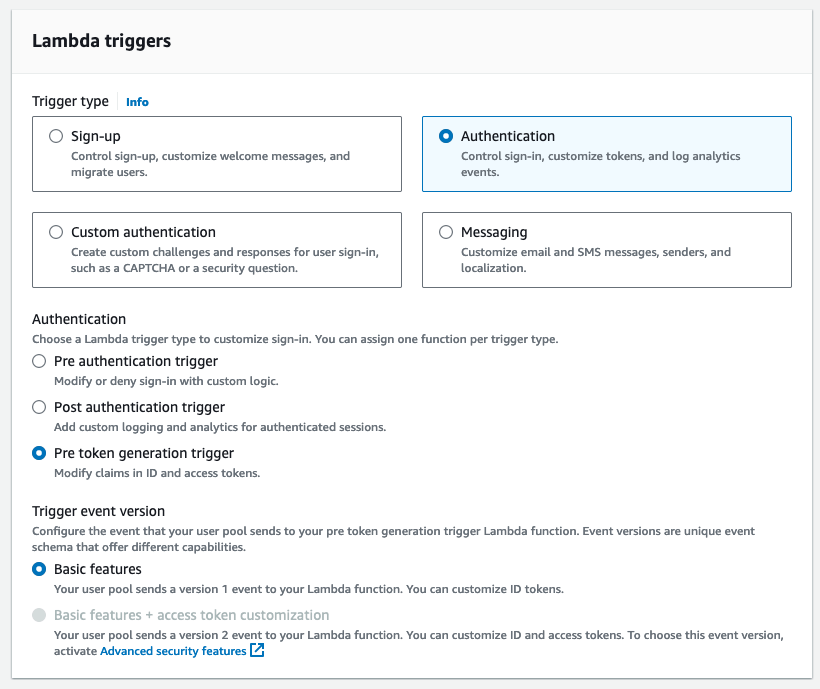 Lambda triggers

Trigger type Info

Sign-up
Control sign-up, customize welcome messages, and migrate users.

Authentication
Control sign-in, customize tokens, and log analytics events.

Custom authentication
Create custom challenges and responses for user sign-in, such as a CAPTCHA or a security question.

Messaging
Customize email and SMS messages, senders, and localization.

Authentication
Choose a Lambda trigger type to customize sign-in. You can assign one function per trigger type.

Pre authentication trigger
Modify or deny sign-in with custom logic.

Post authentication trigger
Add custom logging and analytics for authenticated sessions.

Pre token generation trigger
Modify claims in ID and access tokens.

Trigger event version
Configure the event that your user pool sends to your pre token generation trigger Lambda function. Event versions are unique event schema that offer different capabilities.

Basic features
Your user pool sends a version 1 event to your Lambda function. You can customize ID tokens.

Basic features + access token customization
Your user pool sends a version 2 event to your Lambda function. You can customize ID and access tokens. To choose this event version, activate Advanced security features